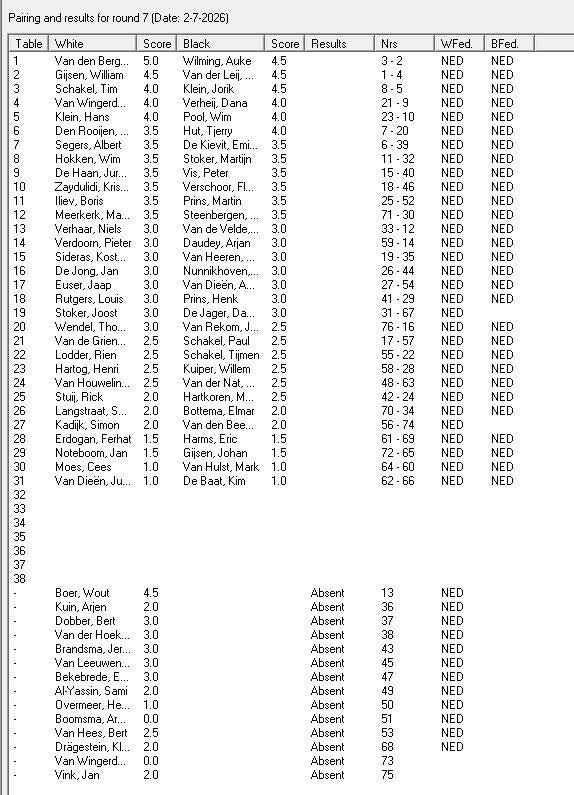 Pairing and results for round 7 (Date: 2-7-2026)

| Table | White | Score | Black | Score | Results | Nrs | WFed. | BFed. |
|---|---|---|---|---|---|---|---|---|
| 1 | Van den Berg... | 5.0 | Wilming, Auke | 4.5 | | 3 - 2 | NED | NED |
| 2 | Gijsen, William | 4.5 | Van der Leij, ... | 4.5 | | 1 - 4 | NED | NED |
| 3 | Schakel, Tim | 4.0 | Klein, Jorik | 4.5 | | 8 - 5 | NED | NED |
| 4 | Van Wingerd... | 4.0 | Verheij, Dana | 4.0 | | 21 - 9 | NED | NED |
| 5 | Klein, Hans | 4.0 | Pool, Wim | 4.0 | | 23 - 10 | NED | NED |
| 6 | Den Rooijen, ... | 3.5 | Hut, Tjerry | 4.0 | | 7 - 20 | NED | NED |
| 7 | Segers, Albert | 3.5 | De Kievit, Emi... | 3.5 | | 6 - 39 | NED | NED |
| 8 | Hokken, Wim | 3.5 | Stoker, Martijn | 3.5 | | 11 - 32 | NED | NED |
| 9 | De Haan, Jur... | 3.5 | Vis, Peter | 3.5 | | 15 - 40 | NED | NED |
| 10 | Zaydulidi, Kris... | 3.5 | Verschoor, Fl... | 3.5 | | 18 - 46 | NED | NED |
| 11 | Iliev, Boris | 3.5 | Prins, Martin | 3.5 | | 25 - 52 | NED | NED |
| 12 | Meerkerk, Ma... | 3.5 | Steenbergen, ... | 3.5 | | 71 - 30 | NED | NED |
| 13 | Verhaar, Niels | 3.0 | Van de Velde,... | 3.0 | | 33 - 12 | NED | NED |
| 14 | Verdoorn, Pieter | 3.0 | Daudey, Arjan | 3.0 | | 59 - 14 | NED | NED |
| 15 | Sideras, Kost... | 3.0 | Van Heeren, ... | 3.0 | | 19 - 35 | NED | NED |
| 16 | De Jong, Jan | 3.0 | Nunnikhoven,... | 3.0 | | 26 - 44 | NED | NED |
| 17 | Euser, Jaap | 3.0 | Van Dieën, A... | 3.0 | | 27 - 54 | NED | NED |
| 18 | Rutgers, Louis | 3.0 | Prins, Henk | 3.0 | | 41 - 29 | NED | NED |
| 19 | Stoker, Joost | 3.0 | De Jager, Da... | 3.0 | | 31 - 67 | NED | |
| 20 | Wendel, Tho... | 3.0 | Van Rekom, J... | 2.5 | | 76 - 16 | NED | NED |
| 21 | Van de Grien... | 2.5 | Schakel, Paul | 2.5 | | 17 - 57 | NED | NED |
| 22 | Lodder, Rien | 2.5 | Schakel, Tijmen | 2.5 | | 55 - 22 | NED | NED |
| 23 | Hartog, Henri | 2.5 | Kuiper, Willem | 2.5 | | 58 - 28 | NED | NED |
| 24 | Van Houwelin... | 2.5 | Van der Nat, ... | 2.5 | | 48 - 63 | NED | NED |
| 25 | Stuij, Rick | 2.0 | Hartkoren, M... | 2.5 | | 42 - 24 | NED | NED |
| 26 | Langstraat, S... | 2.0 | Bottema, Elmar | 2.0 | | 70 - 34 | NED | NED |
| 27 | Kadijk, Simon | 2.0 | Van den Bee... | 2.0 | | 56 - 74 | NED | |
| 28 | Erdogan, Ferhat | 1.5 | Harms, Eric | 1.5 | | 61 - 69 | NED | NED |
| 29 | Noteboom, Jan | 1.5 | Gijsen, Johan | 1.5 | | 72 - 65 | NED | NED |
| 30 | Moes, Cees | 1.0 | Van Hulst, Mark | 1.0 | | 64 - 60 | NED | NED |
| 31 | Van Dieën, Ju... | 1.0 | De Baat, Kim | 1.0 | | 62 - 66 | NED | NED |
| 32 | | | | | | | | |
| 33 | | | | | | | | |
| 34 | | | | | | | | |
| 35 | | | | | | | | |
| 36 | | | | | | | | |
| 37 | | | | | | | | |
| 38 | | | | | | | | |
| - | Boer, Wout | 4.5 | | | Absent | 13 | NED | |
| - | Kuin, Arjen | 2.0 | | | Absent | 36 | NED | |
| - | Dobber, Bert | 3.0 | | | Absent | 37 | NED | |
| - | Van der Hoek... | 3.0 | | | Absent | 38 | NED | |
| - | Brandsma, Jer... | 3.0 | | | Absent | 43 | NED | |
| - | Van Leeuwen... | 3.0 | | | Absent | 45 | NED | |
| - | Bekebrede, E... | 3.0 | | | Absent | 47 | NED | |
| - | Al-Yassin, Sami | 2.0 | | | Absent | 49 | NED | |
| - | Overmeer, He... | 1.0 | | | Absent | 50 | NED | |
| - | Boomsma, Ar... | 0.0 | | | Absent | 51 | NED | |
| - | Van Hees, Bert | 2.5 | | | Absent | 53 | NED | |
| - | Drägestein, Kl... | 2.0 | | | Absent | 68 | NED | |
| - | Van Wingerd... | 0.0 | | | Absent | 73 | | |
| - | Vink, Jan | 2.0 | | | Absent | 75 | | |